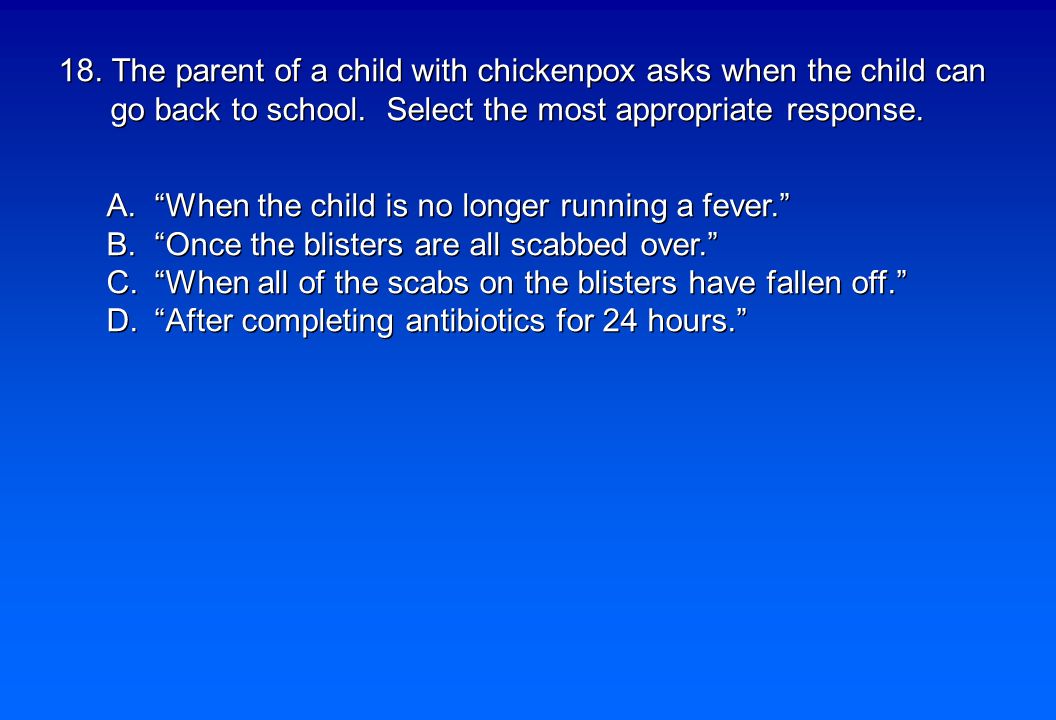 18. The parent of a child with chickenpox asks when the child can go back to school. Select the most appropriate response.

A. “When the child is no longer running a fever.”
B. “Once the blisters are all scabbed over.”
C. “When all of the scabs on the blisters have fallen off.”
D. “After completing antibiotics for 24 hours.”